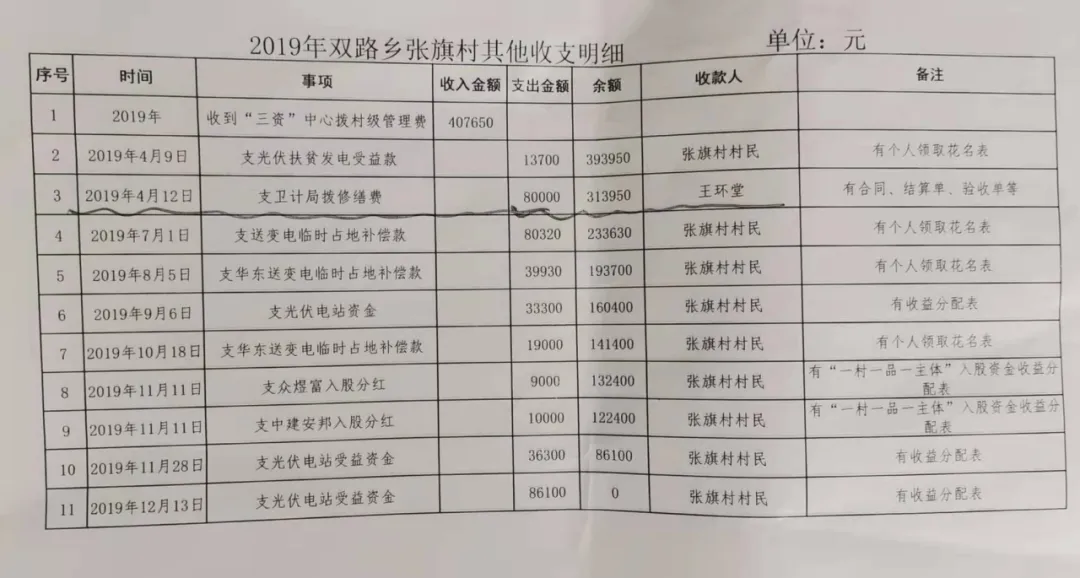 2019年双路乡张旗村其他收支明细　　单位：元

| 序号 | 时间 | 事项 | 收入金额 | 支出金额 | 余额 | 收款人 | 备注 |
|---|---|---|---|---|---|---|---|
| 1 | 2019年 | 收到“三资”中心拨村级管理费 | 407650 | | | | |
| 2 | 2019年4月9日 | 支光伏扶贫发电受益款 | | 13700 | 393950 | 张旗村村民 | 有个人领取花名表 |
| 3 | 2019年4月12日 | 支卫计局拨修缮费 | | 80000 | 313950 | 王环堂 | 有合同、结算单、验收单等 |
| 4 | 2019年7月1日 | 支送变电临时占地补偿款 | | 80320 | 233630 | 张旗村村民 | 有个人领取花名表 |
| 5 | 2019年8月5日 | 支华东送变电临时占地补偿款 | | 39930 | 193700 | 张旗村村民 | 有个人领取花名表 |
| 6 | 2019年9月6日 | 支光伏电站资金 | | 33300 | 160400 | 张旗村村民 | 有收益分配表 |
| 7 | 2019年10月18日 | 支华东送变电临时占地补偿款 | | 19000 | 141400 | 张旗村村民 | 有个人领取花名表 |
| 8 | 2019年11月11日 | 支众煜富入股分红 | | 9000 | 132400 | 张旗村村民 | 有“一村一品一主体”入股资金收益分配表 |
| 9 | 2019年11月11日 | 支中建安邦入股分红 | | 10000 | 122400 | 张旗村村民 | 有“一村一品一主体”入股资金收益分配表 |
| 10 | 2019年11月28日 | 支光伏电站受益资金 | | 36300 | 86100 | 张旗村村民 | 有收益分配表 |
| 11 | 2019年12月13日 | 支光伏电站受益资金 | | 86100 | 0 | 张旗村村民 | 有收益分配表 |